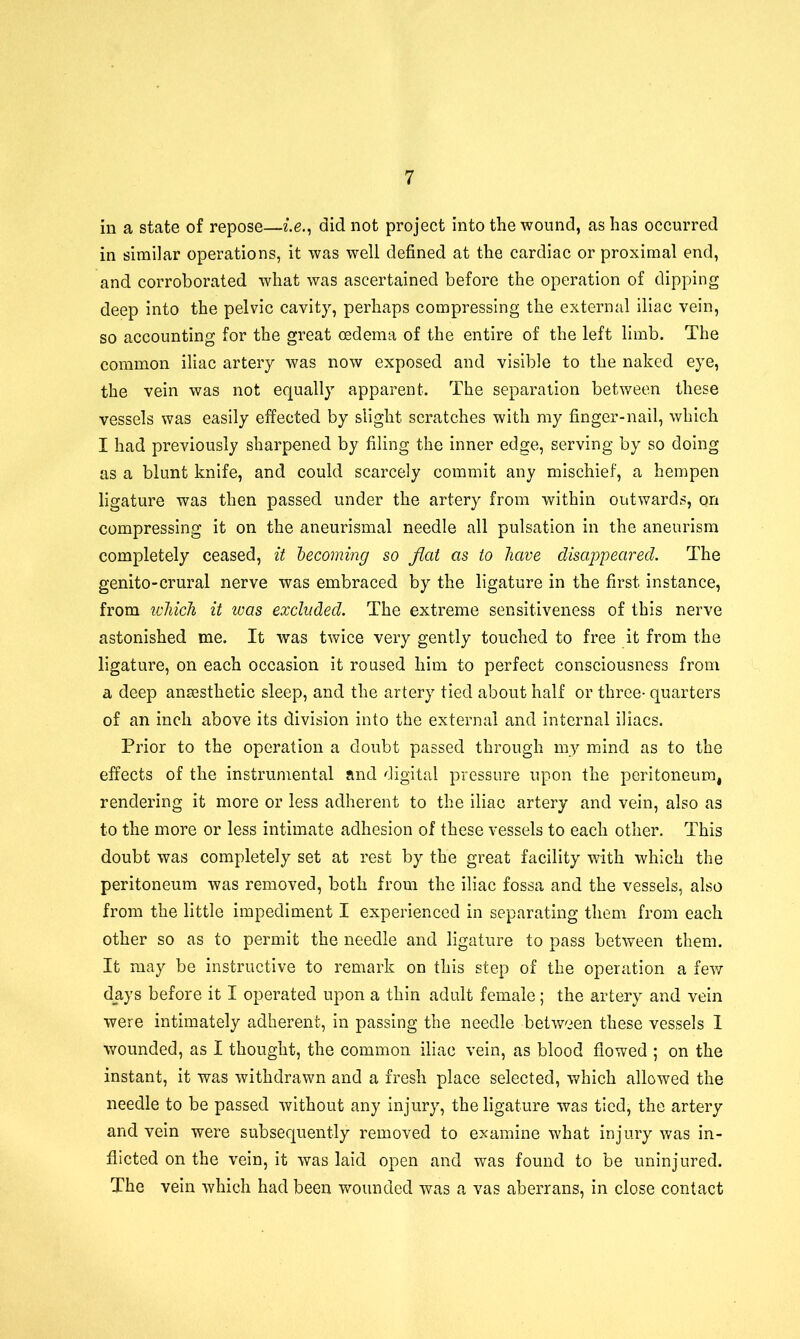 7

in a state of repose—i.e., did not project into the wound, as has occurred in similar operations, it was well defined at the cardiac or proximal end, and corroborated what was ascertained before the operation of dipping deep into the pelvic cavity, perhaps compressing the external iliac vein, so accounting for the great œdema of the entire of the left limb. The common iliac artery was now exposed and visible to the naked eye, the vein was not equally apparent. The separation between these vessels was easily effected by slight scratches with my finger-nail, which I had previously sharpened by filing the inner edge, serving by so doing as a blunt knife, and could scarcely commit any mischief, a hempen ligature was then passed under the artery from within outwards, on compressing it on the aneurismal needle all pulsation in the aneurism completely ceased, it becoming so flat as to have disappeared. The genito-crural nerve was embraced by the ligature in the first instance, from which it was excluded. The extreme sensitiveness of this nerve astonished me. It was twice very gently touched to free it from the ligature, on each occasion it roused him to perfect consciousness from a deep anæsthetic sleep, and the artery tied about half or three-quarters of an inch above its division into the external and internal iliacs.

Prior to the operation a doubt passed through my mind as to the effects of the instrumental and digital pressure upon the peritoneum, rendering it more or less adherent to the iliac artery and vein, also as to the more or less intimate adhesion of these vessels to each other. This doubt was completely set at rest by the great facility with which the peritoneum was removed, both from the iliac fossa and the vessels, also from the little impediment I experienced in separating them from each other so as to permit the needle and ligature to pass between them. It may be instructive to remark on this step of the operation a few days before it I operated upon a thin adult female; the artery and vein were intimately adherent, in passing the needle between these vessels I wounded, as I thought, the common iliac vein, as blood flowed; on the instant, it was withdrawn and a fresh place selected, which allowed the needle to be passed without any injury, the ligature was tied, the artery and vein were subsequently removed to examine what injury was inflicted on the vein, it was laid open and was found to be uninjured. The vein which had been wounded was a vas aberrans, in close contact